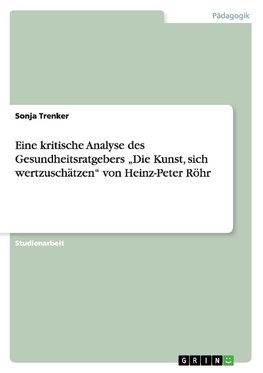 Pädagogik

Sonja Trenker

Eine kritische Analyse des Gesundheitsratgebers „Die Kunst, sich wertzuschätzen“ von Heinz-Peter Röhr

Studienarbeit

GRIN